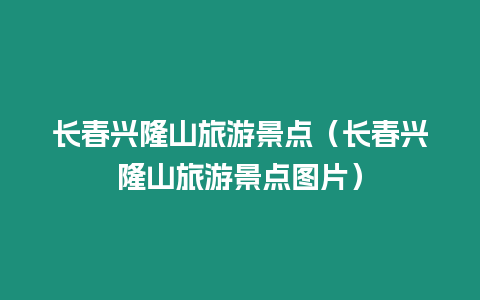 长春兴隆山旅游景点（长春兴隆山旅游景点图片）